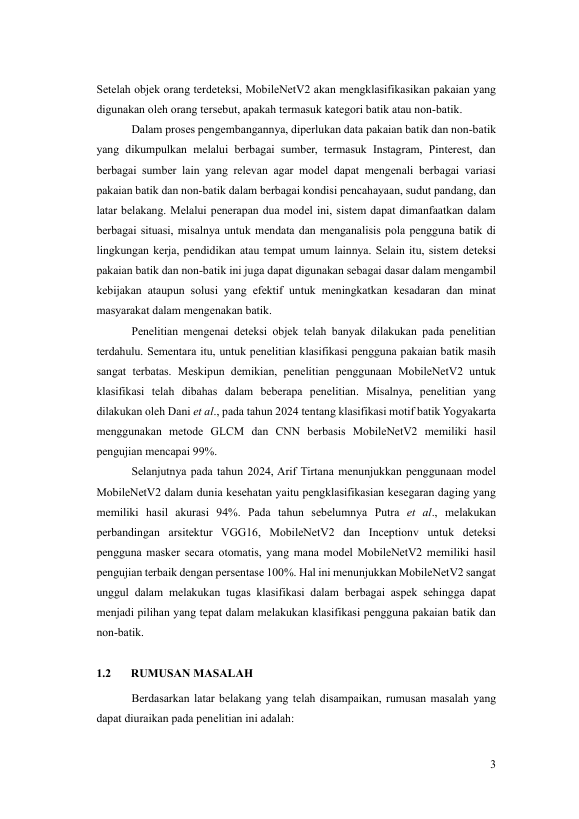 Setelah objek orang terdeteksi, MobileNetV2 akan mengklasifikasikan pakaian yang digunakan oleh orang tersebut, apakah termasuk kategori batik atau non-batik.

Dalam proses pengembangannya, diperlukan data pakaian batik dan non-batik yang dikumpulkan melalui berbagai sumber, termasuk Instagram, Pinterest, dan berbagai sumber lain yang relevan agar model dapat mengenali berbagai variasi pakaian batik dan non-batik dalam berbagai kondisi pencahayaan, sudut pandang, dan latar belakang. Melalui penerapan dua model ini, sistem dapat dimanfaatkan dalam berbagai situasi, misalnya untuk mendata dan menganalisis pola pengguna batik di lingkungan kerja, pendidikan atau tempat umum lainnya. Selain itu, sistem deteksi pakaian batik dan non-batik ini juga dapat digunakan sebagai dasar dalam mengambil kebijakan ataupun solusi yang efektif untuk meningkatkan kesadaran dan minat masyarakat dalam mengenakan batik.

Penelitian mengenai deteksi objek telah banyak dilakukan pada penelitian terdahulu. Sementara itu, untuk penelitian klasifikasi pengguna pakaian batik masih sangat terbatas. Meskipun demikian, penelitian penggunaan MobileNetV2 untuk klasifikasi telah dibahas dalam beberapa penelitian. Misalnya, penelitian yang dilakukan oleh Dani et al., pada tahun 2024 tentang klasifikasi motif batik Yogyakarta menggunakan metode GLCM dan CNN berbasis MobileNetV2 memiliki hasil pengujian mencapai 99%.

Selanjutnya pada tahun 2024, Arif Tirtana menunjukkan penggunaan model MobileNetV2 dalam dunia kesehatan yaitu pengklasifikasian kesegaran daging yang memiliki hasil akurasi 94%. Pada tahun sebelumnya Putra et al., melakukan perbandingan arsitektur VGG16, MobileNetV2 dan Inceptionv untuk deteksi pengguna masker secara otomatis, yang mana model MobileNetV2 memiliki hasil pengujian terbaik dengan persentase 100%. Hal ini menunjukkan MobileNetV2 sangat unggul dalam melakukan tugas klasifikasi dalam berbagai aspek sehingga dapat menjadi pilihan yang tepat dalam melakukan klasifikasi pengguna pakaian batik dan non-batik.

1.2 RUMUSAN MASALAH

Berdasarkan latar belakang yang telah disampaikan, rumusan masalah yang dapat diuraikan pada penelitian ini adalah:

3